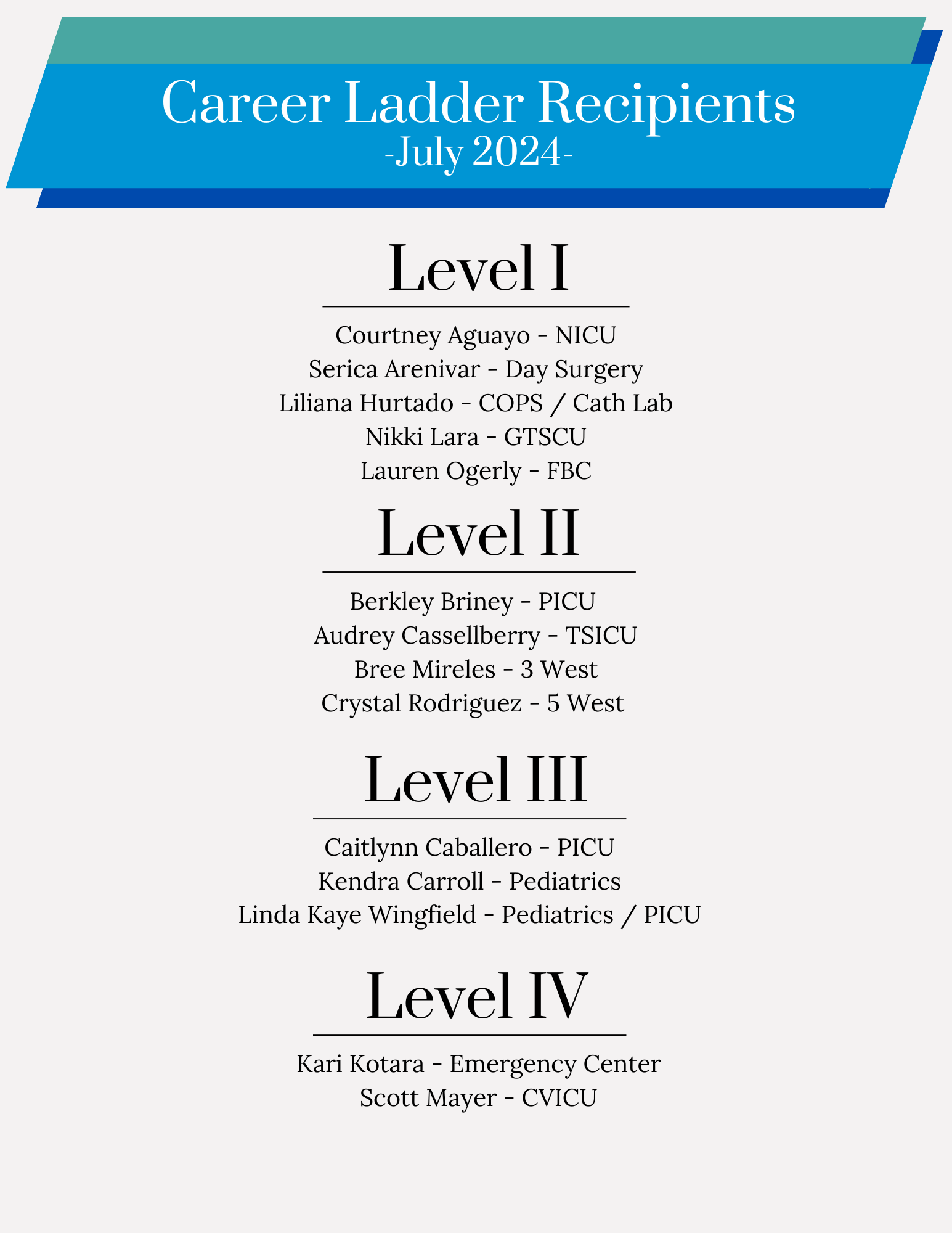 Career Ladder Recipients
-July 2024-

Level I

Courtney Aguayo - NICU
Serica Arenivar - Day Surgery
Liliana Hurtado - COPS / Cath Lab
Nikki Lara - GTSCU
Lauren Ogerly - FBC

Level II

Berkley Briney - PICU
Audrey Cassellberry - TSICU
Bree Mireles - 3 West
Crystal Rodriguez - 5 West

Level III

Caitlynn Caballero - PICU
Kendra Carroll - Pediatrics
Linda Kaye Wingfield - Pediatrics / PICU

Level IV

Kari Kotara - Emergency Center
Scott Mayer - CVICU